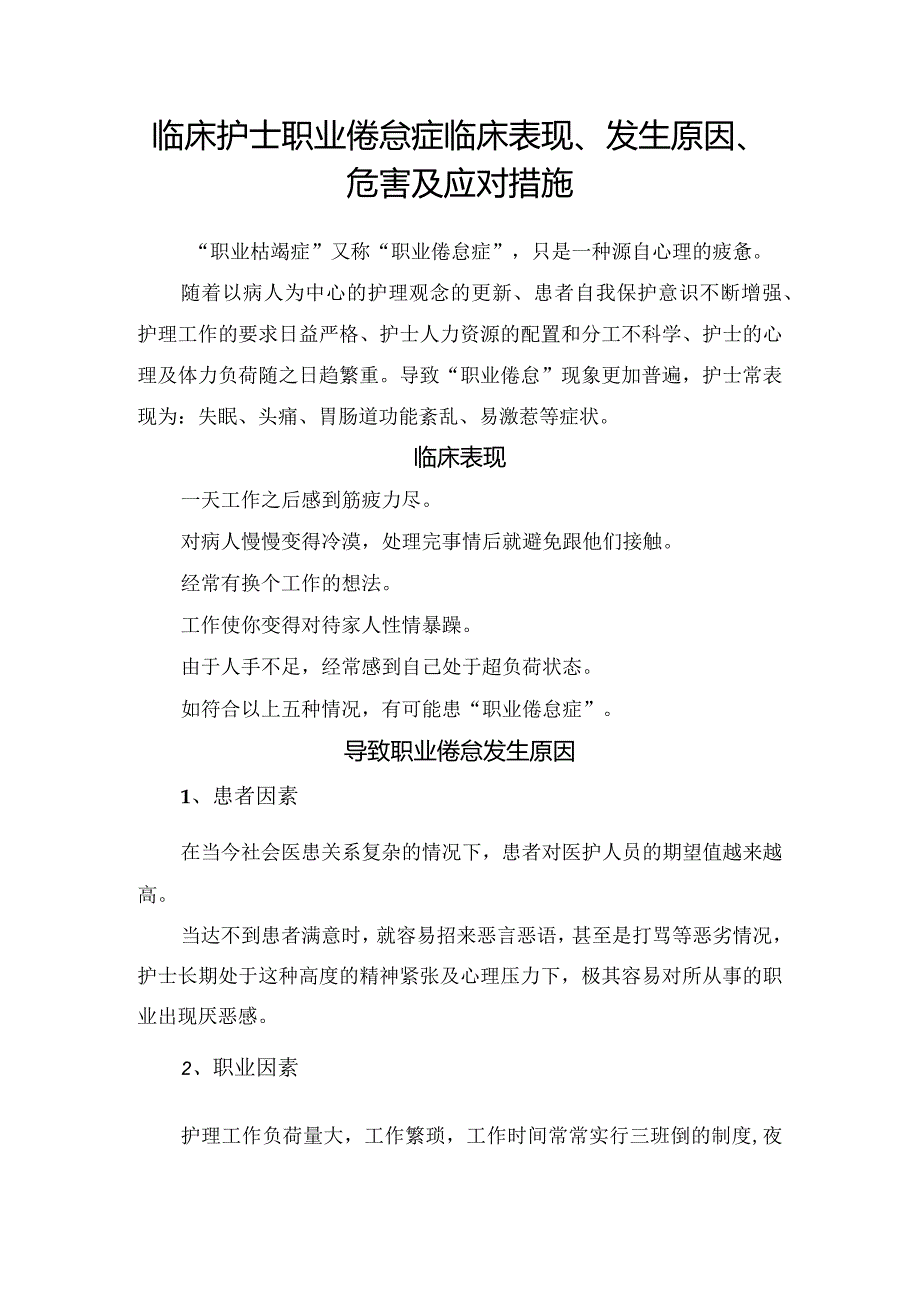 临床护士职业倦怠症临床表现、发生原因、危害及应对措施

“职业枯竭症”又称“职业倦怠症”，只是一种源自心理的疲惫。

随着以病人为中心的护理观念的更新、患者自我保护意识不断增强、护理工作的要求日益严格、护士人力资源的配置和分工不科学、护士的心理及体力负荷随之日趋繁重。导致“职业倦怠”现象更加普遍，护士常表现为：失眠、头痛、胃肠道功能紊乱、易激惹等症状。

临床表现

一天工作之后感到筋疲力尽。

对病人慢慢变得冷漠，处理完事情后就避免跟他们接触。

经常有换个工作的想法。

工作使你变得对待家人性情暴躁。

由于人手不足，经常感到自己处于超负荷状态。

如符合以上五种情况，有可能患“职业倦怠症”。

导致职业倦怠发生原因

1、患者因素

在当今社会医患关系复杂的情况下，患者对医护人员的期望值越来越高。

当达不到患者满意时，就容易招来恶言恶语，甚至是打骂等恶劣情况，护士长期处于这种高度的精神紧张及心理压力下，极其容易对所从事的职业出现厌恶感。

2、职业因素

护理工作负荷量大，工作繁琐，工作时间常常实行三班倒的制度，夜